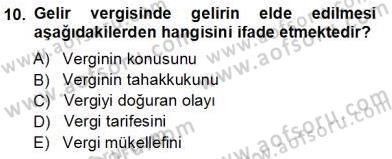 10. Gelir vergisinde gelirin elde edilmesi aşağıdakilerden hangisini ifade etmektedir?

A) Verginin konusunu
B) Verginin tahakkukunu
C) Vergiyi doğuran olayı
D) Vergi tarifesini
E) Vergi mükellefini

www.aofsoru.com